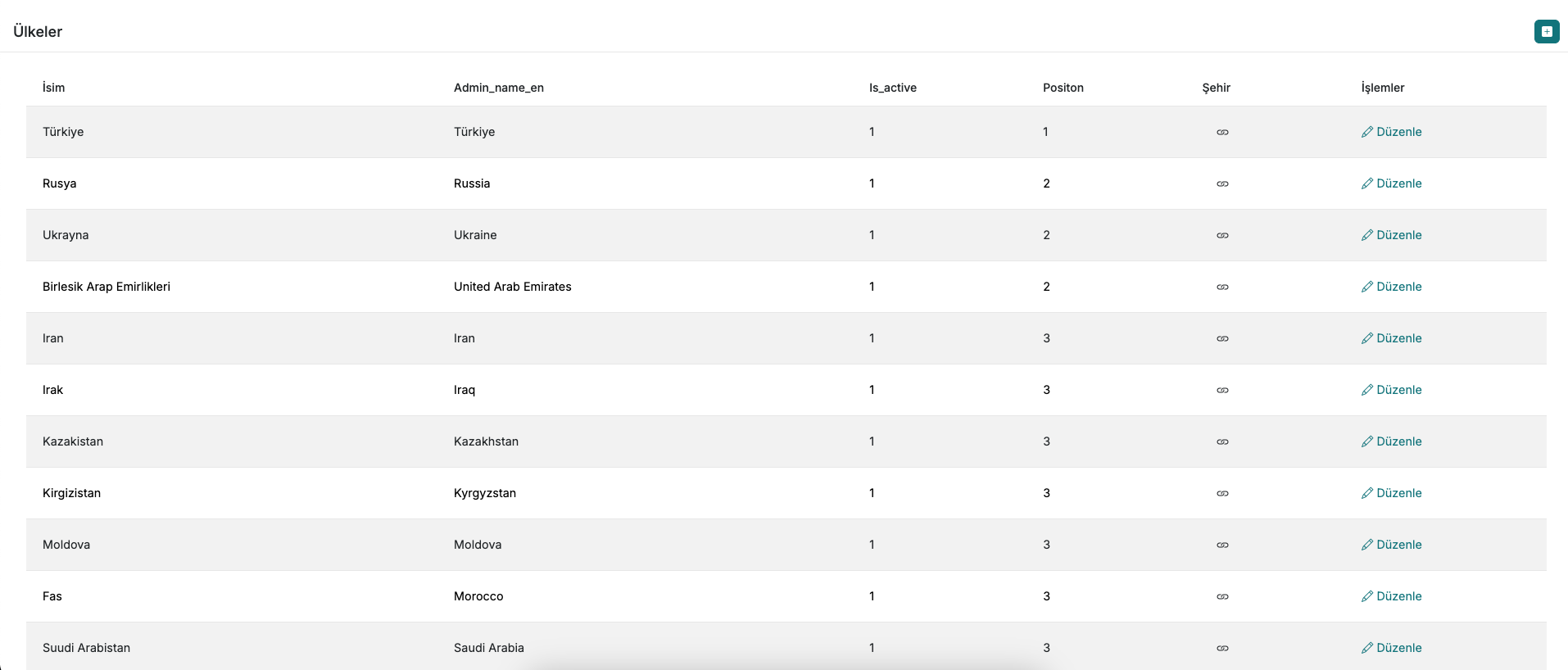 Ülkeler

| İsim | Admin_name_en | Is_active | Positon | Şehir | İşlemler |
|---|---|---|---|---|---|
| Türkiye | Türkiye | 1 | 1 | | Düzenle |
| Rusya | Russia | 1 | 2 | | Düzenle |
| Ukrayna | Ukraine | 1 | 2 | | Düzenle |
| Birlesik Arap Emirlikleri | United Arab Emirates | 1 | 2 | | Düzenle |
| Iran | Iran | 1 | 3 | | Düzenle |
| Irak | Iraq | 1 | 3 | | Düzenle |
| Kazakistan | Kazakhstan | 1 | 3 | | Düzenle |
| Kirgizistan | Kyrgyzstan | 1 | 3 | | Düzenle |
| Moldova | Moldova | 1 | 3 | | Düzenle |
| Fas | Morocco | 1 | 3 | | Düzenle |
| Suudi Arabistan | Saudi Arabia | 1 | 3 | | Düzenle |